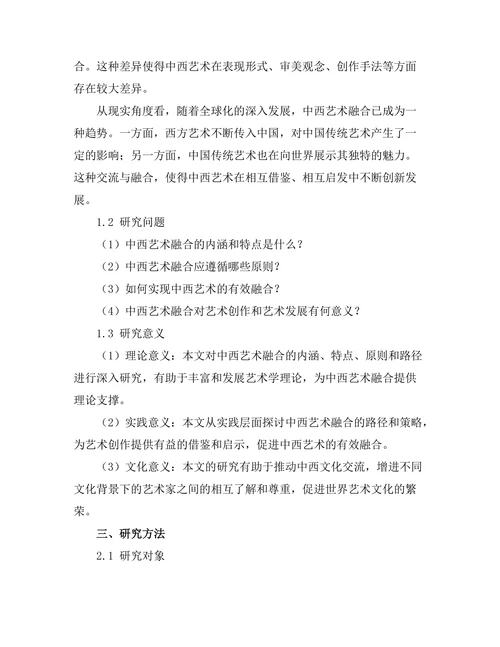 合。这种差异使得中西艺术在表现形式、审美观念、创作手法等方面存在较大差异。

从现实角度看，随着全球化的深入发展，中西艺术融合已成为一种趋势。一方面，西方艺术不断传入中国，对中国传统艺术产生了一定的影响；另一方面，中国传统艺术也在向世界展示其独特的魅力。这种交流与融合，使得中西艺术在相互借鉴、相互启发中不断创新发展。

1.2 研究问题

（1）中西艺术融合的内涵和特点是什么？

（2）中西艺术融合应遵循哪些原则？

（3）如何实现中西艺术的有效融合？

（4）中西艺术融合对艺术创作和艺术发展有何意义？

1.3 研究意义

（1）理论意义：本文对中西艺术融合的内涵、特点、原则和路径进行深入研究，有助于丰富和发展艺术学理论，为中西艺术融合提供理论支撑。

（2）实践意义：本文从实践层面探讨中西艺术融合的路径和策略，为艺术创作提供有益的借鉴和启示，促进中西艺术的有效融合。

（3）文化意义：本文的研究有助于推动中西文化交流，增进不同文化背景下的艺术家之间的相互了解和尊重，促进世界艺术文化的繁荣。

三、研究方法

2.1 研究对象